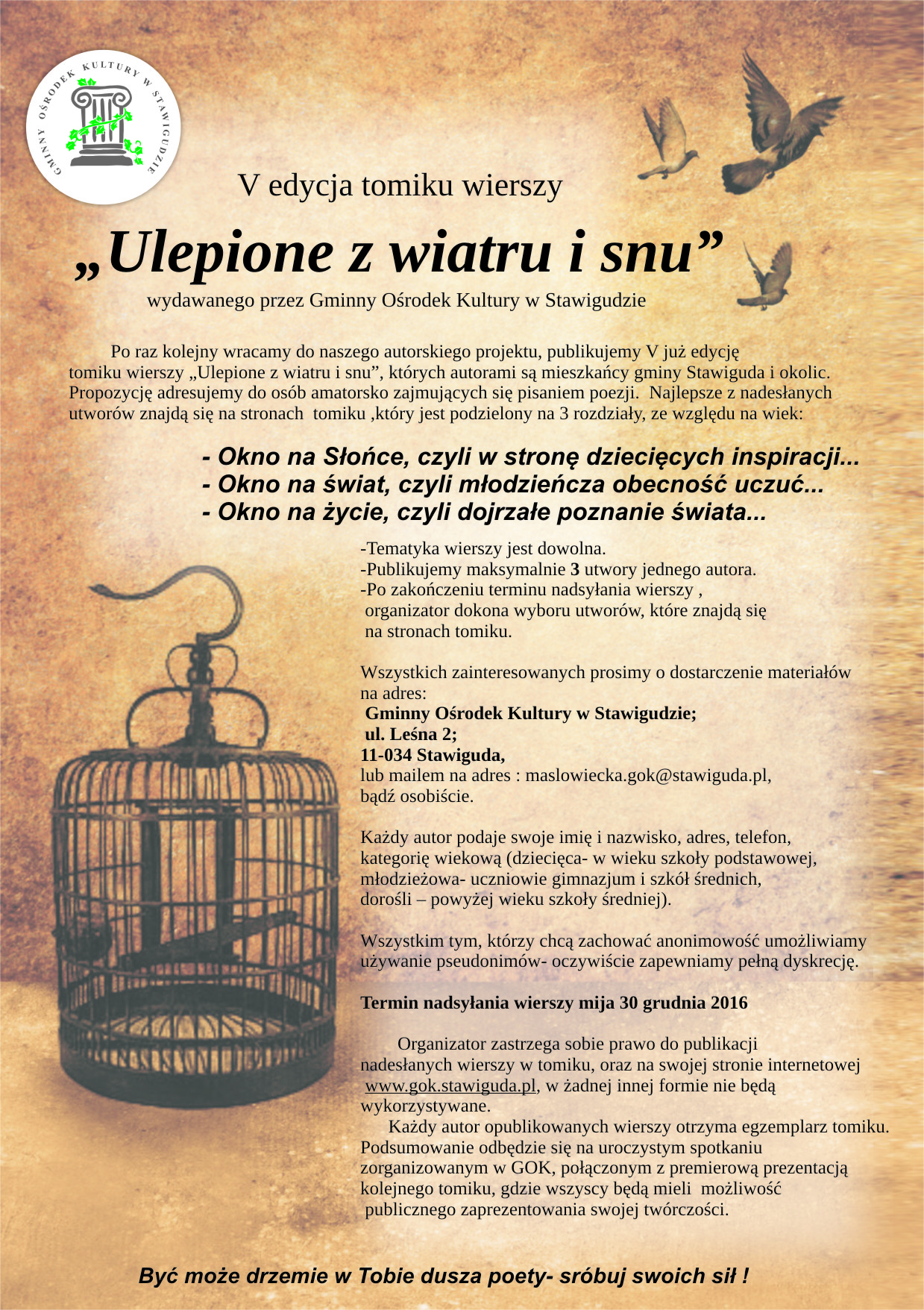 GMINNY OŚRODEK KULTURY W STAWIGUDZIE

V edycja tomiku wierszy

„Ulepione z wiatru i snu”

wydawanego przez Gminny Ośrodek Kultury w Stawigudzie

Po raz kolejny wracamy do naszego autorskiego projektu, publikujemy V już edycję tomiku wierszy „Ulepione z wiatru i snu”, których autorami są mieszkańcy gminy Stawiguda i okolic. Propozycję adresujemy do osób amatorsko zajmujących się pisaniem poezji. Najlepsze z nadesłanych utworów znajdą się na stronach tomiku ,który jest podzielony na 3 rozdziały, ze względu na wiek:

- Okno na Słońce, czyli w stronę dziecięcych inspiracji...
- Okno na świat, czyli młodzieńcza obecność uczuć...
- Okno na życie, czyli dojrzałe poznanie świata...

-Tematyka wierszy jest dowolna.
-Publikujemy maksymalnie 3 utwory jednego autora.
-Po zakończeniu terminu nadsyłania wierszy , organizator dokona wyboru utworów, które znajdą się na stronach tomiku.

Wszystkich zainteresowanych prosimy o dostarczenie materiałów na adres:
Gminny Ośrodek Kultury w Stawigudzie;
ul. Leśna 2;
11-034 Stawiguda,
lub mailem na adres : maslowiecka.gok@stawiguda.pl,
bądź osobiście.

Każdy autor podaje swoje imię i nazwisko, adres, telefon, kategorię wiekową (dziecięca- w wieku szkoły podstawowej, młodzieżowa- uczniowie gimnazjum i szkół średnich, dorośli – powyżej wieku szkoły średniej).

Wszystkim tym, którzy chcą zachować anonimowość umożliwiamy używanie pseudonimów- oczywiście zapewniamy pełną dyskrecję.

Termin nadsyłania wierszy mija 30 grudnia 2016

Organizator zastrzega sobie prawo do publikacji nadesłanych wierszy w tomiku, oraz na swojej stronie internetowej www.gok.stawiguda.pl, w żadnej innej formie nie będą wykorzystywane.
Każdy autor opublikowanych wierszy otrzyma egzemplarz tomiku. Podsumowanie odbędzie się na uroczystym spotkaniu zorganizowanym w GOK, połączonym z premierową prezentacją kolejnego tomiku, gdzie wszyscy będą mieli możliwość publicznego zaprezentowania swojej twórczości.

Być może drzemie w Tobie dusza poety- sróbuj swoich sił !